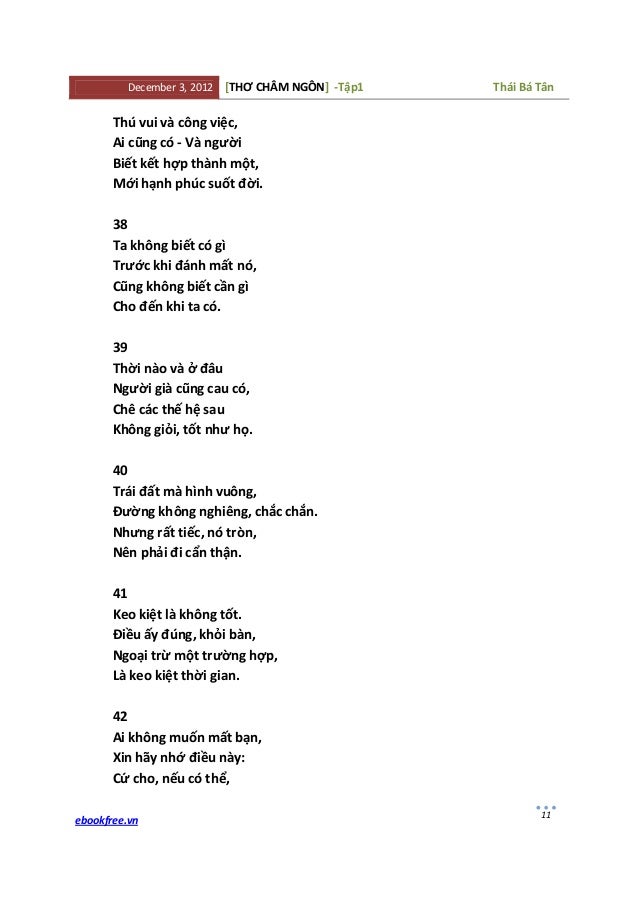 December 3, 2012 [THƠ CHÂM NGÔN] -Tập1 Thái Bá Tân

Thú vui và công việc,
Ai cũng có - Và người
Biết kết hợp thành một,
Mới hạnh phúc suốt đời.

38
Ta không biết có gì
Trước khi đánh mất nó,
Cũng không biết cần gì
Cho đến khi ta có.

39
Thời nào và ở đâu
Người già cũng cau có,
Chê các thế hệ sau
Không giỏi, tốt như họ.

40
Trái đất mà hình vuông,
Đường không nghiêng, chắc chắn.
Nhưng rất tiếc, nó tròn,
Nên phải đi cẩn thận.

41
Keo kiệt là không tốt.
Điều ấy đúng, khỏi bàn,
Ngoại trừ một trường hợp,
Là keo kiệt thời gian.

42
Ai không muốn mất bạn,
Xin hãy nhớ điều này:
Cứ cho, nếu có thể,

ebookfree.vn 11